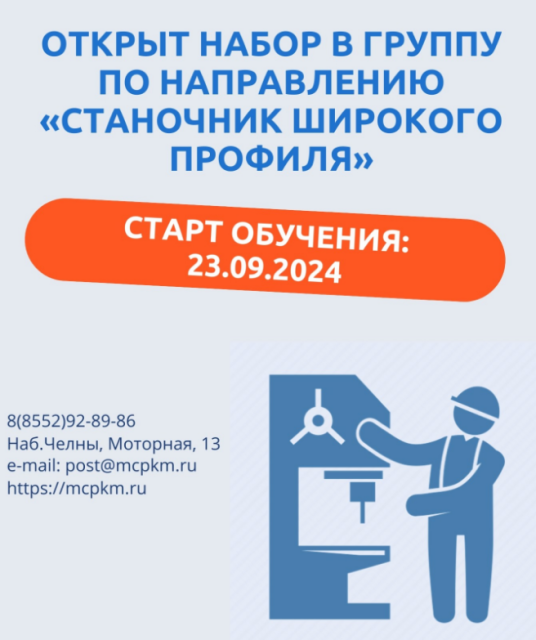 ОТКРЫТ НАБОР В ГРУППУ ПО НАПРАВЛЕНИЮ «СТАНОЧНИК ШИРОКОГО ПРОФИЛЯ»

СТАРТ ОБУЧЕНИЯ: 23.09.2024

8(8552)92-89-86
Наб.Челны, Моторная, 13
e-mail: post@mcpkm.ru
https://mcpkm.ru